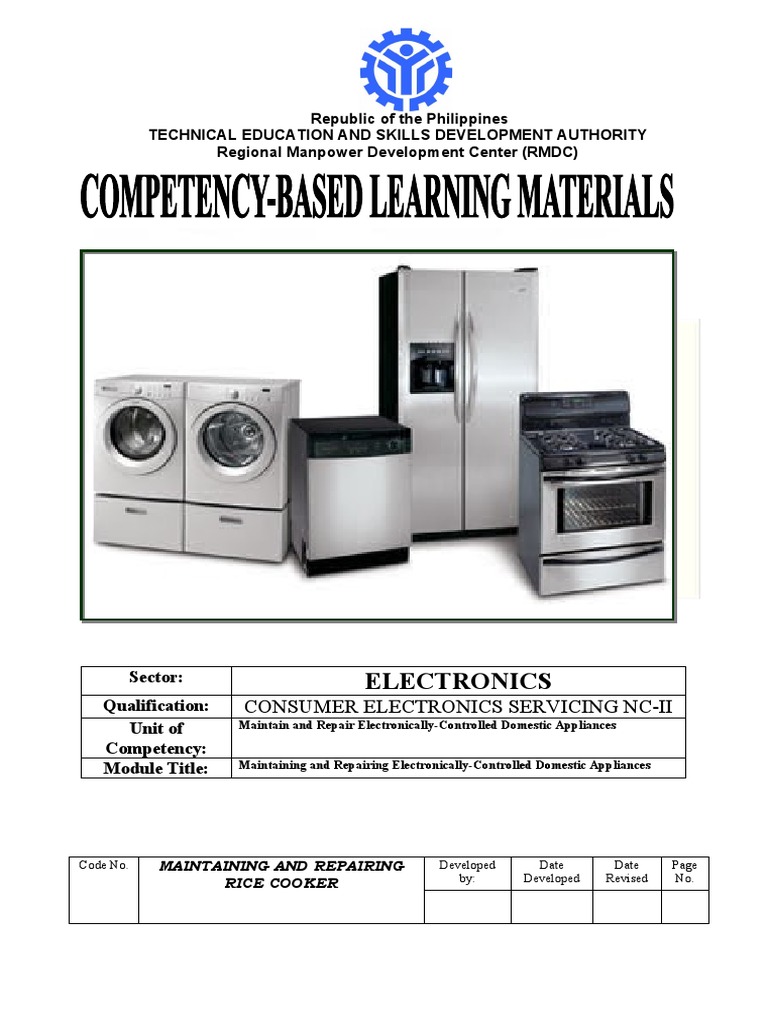 Republic of the Philippines
TECHNICAL EDUCATION AND SKILLS DEVELOPMENT AUTHORITY
Regional Manpower Development Center (RMDC)

COMPETENCY-BASED LEARNING MATERIALS

| Sector: | ELECTRONICS |
|---|---|
| Qualification: | CONSUMER ELECTRONICS SERVICING NC-II |
| Unit of Competency: | Maintain and Repair Electronically-Controlled Domestic Appliances |
| Module Title: | Maintaining and Repairing Electronically-Controlled Domestic Appliances |

| Code No. | MAINTAINING AND REPAIRING RICE COOKER | Developed by: | Date Developed | Date Revised | Page No. |
|---|---|---|---|---|---|
| | | | | | |